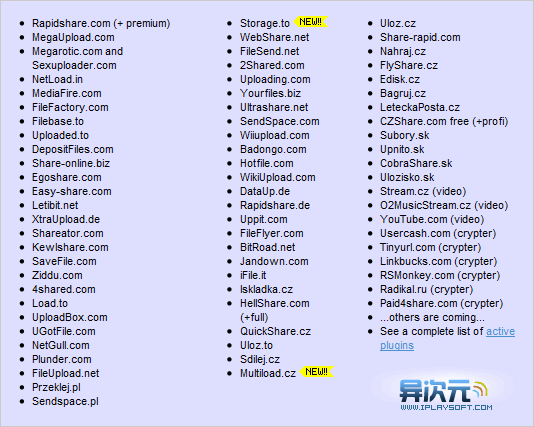 - Rapidshare.com (+ premium)
- MegaUpload.com
- Megarotic.com and Sexuploader.com
- NetLoad.in
- MediaFire.com
- FileFactory.com
- Filebase.to
- Uploaded.to
- DepositFiles.com
- Share-online.biz
- Egoshare.com
- Easy-share.com
- Letibit.net
- XtraUpload.de
- Shareator.com
- Kewlshare.com
- SaveFile.com
- Ziddu.com
- 4shared.com
- Load.to
- UploadBox.com
- UGotFile.com
- NetGull.com
- Plunder.com
- FileUpload.net
- Przeklej.pl
- Sendspace.pl

- Storage.to NEW!!
- WebShare.net
- FileSend.net
- 2Shared.com
- Uploading.com
- Yourfiles.biz
- Ultrashare.net
- SendSpace.com
- Wiiupload.com
- Badongo.com
- Hotfile.com
- WikiUpload.com
- DataUp.de
- Rapidshare.de
- Uppit.com
- FileFlyer.com
- BitRoad.net
- Jandown.com
- iFile.it
- Iskladka.cz
- HellShare.com (+full)
- QuickShare.cz
- Uloz.to
- Sdilej.cz
- Multiload.cz NEW!!

- Uloz.cz
- Share-rapid.com
- Nahraj.cz
- FlyShare.cz
- Edisk.cz
- Bagruj.cz
- LeteckaPosta.cz
- CZShare.com free (+profi)
- Subory.sk
- Upnito.sk
- CobraShare.sk
- Ulozisko.sk
- Stream.cz (video)
- O2MusicStream.cz (video)
- YouTube.com (video)
- Usercash.com (crypter)
- Tinyurl.com (crypter)
- Linkbucks.com (crypter)
- RSMonkey.com (crypter)
- Radikal.ru (crypter)
- Paid4share.com (crypter)
- ...others are coming...
- See a complete list of active plugins

异次元
WWW.IPLAYSOFT.COM